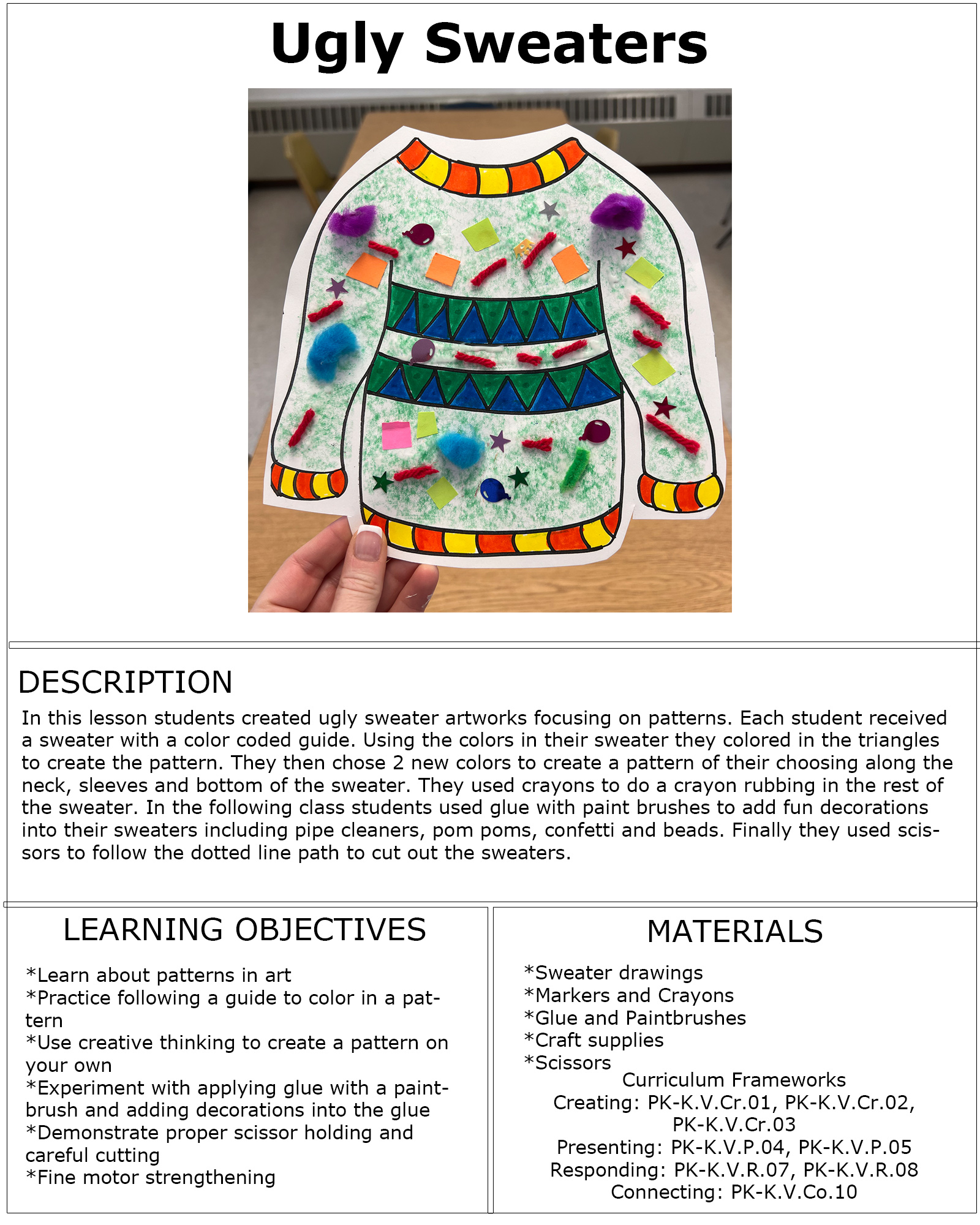 Ugly Sweaters

DESCRIPTION

In this lesson students created ugly sweater artworks focusing on patterns. Each student received a sweater with a color coded guide. Using the colors in their sweater they colored in the triangles to create the pattern. They then chose 2 new colors to create a pattern of their choosing along the neck, sleeves and bottom of the sweater. They used crayons to do a crayon rubbing in the rest of the sweater. In the following class students used glue with paint brushes to add fun decorations into their sweaters including pipe cleaners, pom poms, confetti and beads. Finally they used scissors to follow the dotted line path to cut out the sweaters.

LEARNING OBJECTIVES

*Learn about patterns in art
*Practice following a guide to color in a pattern
*Use creative thinking to create a pattern on your own
*Experiment with applying glue with a paintbrush and adding decorations into the glue
*Demonstrate proper scissor holding and careful cutting
*Fine motor strengthening

MATERIALS

*Sweater drawings
*Markers and Crayons
*Glue and Paintbrushes
*Craft supplies
*Scissors
Curriculum Frameworks
Creating: PK-K.V.Cr.01, PK-K.V.Cr.02, PK-K.V.Cr.03
Presenting: PK-K.V.P.04, PK-K.V.P.05
Responding: PK-K.V.R.07, PK-K.V.R.08
Connecting: PK-K.V.Co.10